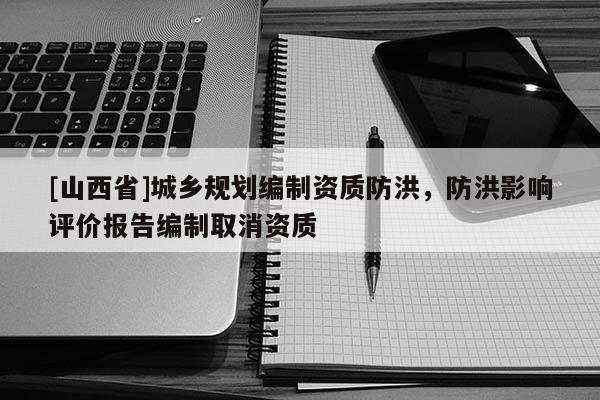 [山西省]城乡规划编制资质防洪，防洪影响评价报告编制取消资质